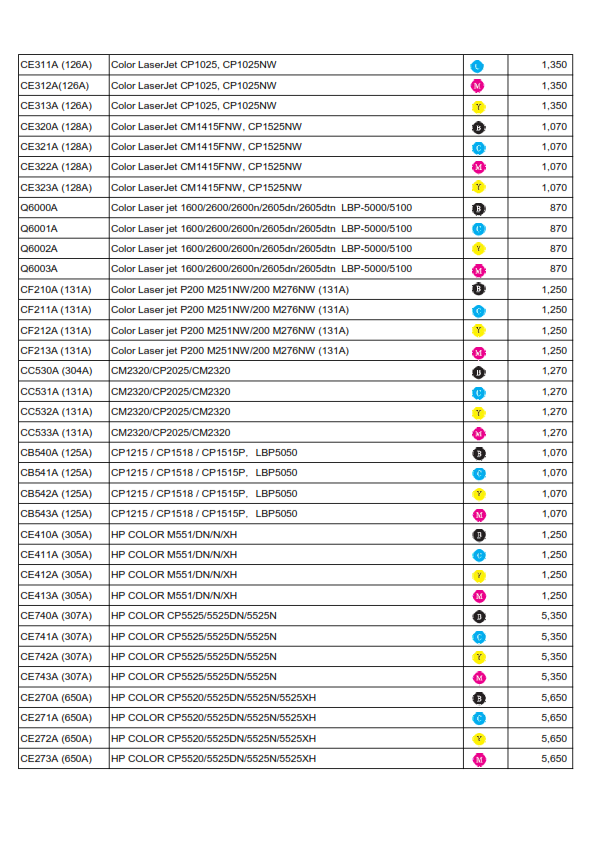 | CE311A (126A) | Color LaserJet CP1025, CP1025NW | C | 1,350 |
|---|---|---|---|
| CE312A(126A) | Color LaserJet CP1025, CP1025NW | M | 1,350 |
| CE313A (126A) | Color LaserJet CP1025, CP1025NW | Y | 1,350 |
| CE320A (128A) | Color LaserJet CM1415FNW, CP1525NW | B | 1,070 |
| CE321A (128A) | Color LaserJet CM1415FNW, CP1525NW | C | 1,070 |
| CE322A (128A) | Color LaserJet CM1415FNW, CP1525NW | M | 1,070 |
| CE323A (128A) | Color LaserJet CM1415FNW, CP1525NW | Y | 1,070 |
| Q6000A | Color Laser jet 1600/2600/2600n/2605dn/2605dtn LBP-5000/5100 | B | 870 |
| Q6001A | Color Laser jet 1600/2600/2600n/2605dn/2605dtn LBP-5000/5100 | C | 870 |
| Q6002A | Color Laser jet 1600/2600/2600n/2605dn/2605dtn LBP-5000/5100 | Y | 870 |
| Q6003A | Color Laser jet 1600/2600/2600n/2605dn/2605dtn LBP-5000/5100 | M | 870 |
| CF210A (131A) | Color Laser jet P200 M251NW/200 M276NW (131A) | B | 1,250 |
| CF211A (131A) | Color Laser jet P200 M251NW/200 M276NW (131A) | C | 1,250 |
| CF212A (131A) | Color Laser jet P200 M251NW/200 M276NW (131A) | Y | 1,250 |
| CF213A (131A) | Color Laser jet P200 M251NW/200 M276NW (131A) | M | 1,250 |
| CC530A (304A) | CM2320/CP2025/CM2320 | B | 1,270 |
| CC531A (131A) | CM2320/CP2025/CM2320 | C | 1,270 |
| CC532A (131A) | CM2320/CP2025/CM2320 | Y | 1,270 |
| CC533A (131A) | CM2320/CP2025/CM2320 | M | 1,270 |
| CB540A (125A) | CP1215 / CP1518 / CP1515P、LBP5050 | B | 1,070 |
| CB541A (125A) | CP1215 / CP1518 / CP1515P、LBP5050 | C | 1,070 |
| CB542A (125A) | CP1215 / CP1518 / CP1515P、LBP5050 | Y | 1,070 |
| CB543A (125A) | CP1215 / CP1518 / CP1515P、LBP5050 | M | 1,070 |
| CE410A (305A) | HP COLOR M551/DN/N/XH | B | 1,250 |
| CE411A (305A) | HP COLOR M551/DN/N/XH | C | 1,250 |
| CE412A (305A) | HP COLOR M551/DN/N/XH | Y | 1,250 |
| CE413A (305A) | HP COLOR M551/DN/N/XH | M | 1,250 |
| CE740A (307A) | HP COLOR CP5525/5525DN/5525N | B | 5,350 |
| CE741A (307A) | HP COLOR CP5525/5525DN/5525N | C | 5,350 |
| CE742A (307A) | HP COLOR CP5525/5525DN/5525N | Y | 5,350 |
| CE743A (307A) | HP COLOR CP5525/5525DN/5525N | M | 5,350 |
| CE270A (650A) | HP COLOR CP5520/5525DN/5525N/5525XH | B | 5,650 |
| CE271A (650A) | HP COLOR CP5520/5525DN/5525N/5525XH | C | 5,650 |
| CE272A (650A) | HP COLOR CP5520/5525DN/5525N/5525XH | Y | 5,650 |
| CE273A (650A) | HP COLOR CP5520/5525DN/5525N/5525XH | M | 5,650 |